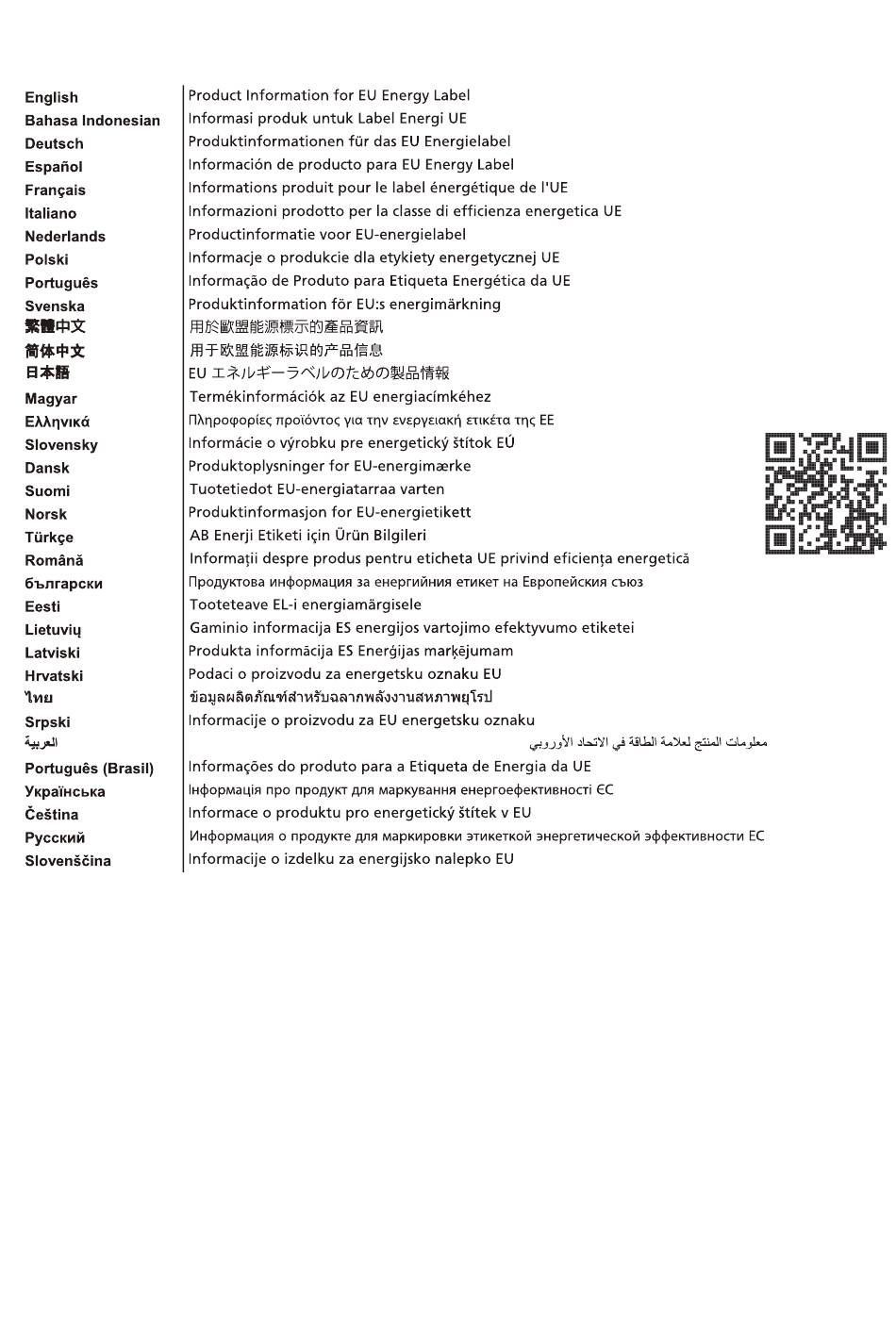 | | |
|---|---|
| English | Product Information for EU Energy Label |
| Bahasa Indonesian | Informasi produk untuk Label Energi UE |
| Deutsch | Produktinformationen für das EU Energielabel |
| Español | Información de producto para EU Energy Label |
| Français | Informations produit pour le label énergétique de l'UE |
| Italiano | Informazioni prodotto per la classe di efficienza energetica UE |
| Nederlands | Productinformatie voor EU-energielabel |
| Polski | Informacje o produkcie dla etykiety energetycznej UE |
| Português | Informação de Produto para Etiqueta Energética da UE |
| Svenska | Produktinformation för EU:s energimärkning |
| 繁體中文 | 用於歐盟能源標示的產品資訊 |
| 简体中文 | 用于欧盟能源标识的产品信息 |
| 日本語 | EU エネルギーラベルのための製品情報 |
| Magyar | Termékinformációk az EU energiacímkéhez |
| Ελληνικά | Πληροφορίες προϊόντος για την ενεργειακή ετικέτα της ΕΕ |
| Slovensky | Informácie o výrobku pre energetický štítok EÚ |
| Dansk | Produktoplysninger for EU-energimærke |
| Suomi | Tuotetiedot EU-energiatarraa varten |
| Norsk | Produktinformasjon for EU-energietikett |
| Türkçe | AB Enerji Etiketi için Ürün Bilgileri |
| Română | Informații despre produs pentru eticheta UE privind eficiența energetică |
| български | Продуктова информация за енергийния етикет на Европейския съюз |
| Eesti | Tooteteave EL-i energiamärgisele |
| Lietuvių | Gaminio informacija ES energijos vartojimo efektyvumo etiketei |
| Latviski | Produkta informācija ES Enerģijas marķējumam |
| Hrvatski | Podaci o proizvodu za energetsku oznaku EU |
| ไทย | ข้อมูลผลิตภัณฑ์สำหรับฉลากพลังงานสหภาพยุโรป |
| Srpski | Informacije o proizvodu za EU energetsku oznaku |
| العربية | معلومات المنتج لعلامة الطاقة في الاتحاد الأوروبي |
| Português (Brasil) | Informações do produto para a Etiqueta de Energia da UE |
| Українська | Інформація про продукт для маркування енергоефективності ЄС |
| Čeština | Informace o produktu pro energetický štítek v EU |
| Русский | Информация о продукте для маркировки этикеткой энергетической эффективности ЕС |
| Slovenščina | Informacije o izdelku za energijsko nalepko EU |